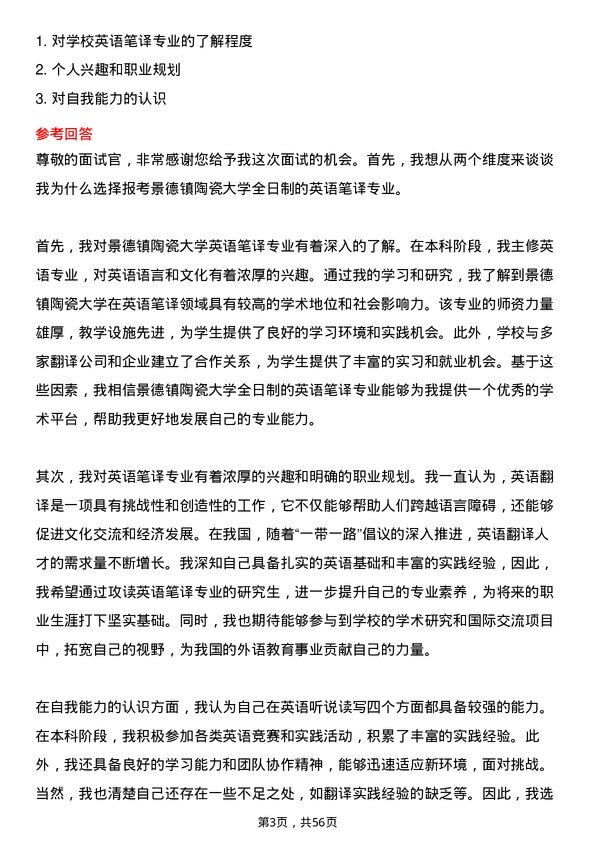 1. 对学校英语笔译专业的了解程度
2. 个人兴趣和职业规划
3. 对自我能力的认识

参考回答
尊敬的面试官，非常感谢您给予我这次面试的机会。首先，我想从两个维度来谈谈我为什么选择报考景德镇陶瓷大学全日制的英语笔译专业。

首先，我对景德镇陶瓷大学英语笔译专业有着深入的了解。在本科阶段，我主修英语专业，对英语语言和文化有着浓厚的兴趣。通过我的学习和研究，我了解到景德镇陶瓷大学在英语笔译领域具有较高的学术地位和社会影响力。该专业的师资力量雄厚，教学设施先进，为学生提供了良好的学习环境和实践机会。此外，学校与多家翻译公司和企业建立了合作关系，为学生提供了丰富的实习和就业机会。基于这些因素，我相信景德镇陶瓷大学全日制的英语笔译专业能够为我提供一个优秀的学术平台，帮助我更好地发展自己的专业能力。

其次，我对英语笔译专业有着浓厚的兴趣和明确的职业规划。我一直认为，英语翻译是一项具有挑战性和创造性的工作，它不仅能够帮助人们跨越语言障碍，还能够促进文化交流和经济发展。在我国，随着“一带一路”倡议的深入推进，英语翻译人才的需求量不断增长。我深知自己具备扎实的英语基础和丰富的实践经验，因此，我希望通过攻读英语笔译专业的研究生，进一步提升自己的专业素养，为将来的职业生涯打下坚实基础。同时，我也期待能够参与到学校的学术研究和国际交流项目中，拓宽自己的视野，为我国的外语教育事业贡献自己的力量。

在自我能力的认识方面，我认为自己在英语听说读写四个方面都具备较强的能力。在本科阶段，我积极参加各类英语竞赛和实践活动，积累了丰富的实践经验。此外，我还具备良好的学习能力和团队协作精神，能够迅速适应新环境，面对挑战。当然，我也清楚自己还存在一些不足之处，如翻译实践经验的缺乏等。因此，我选

第3页，共56页